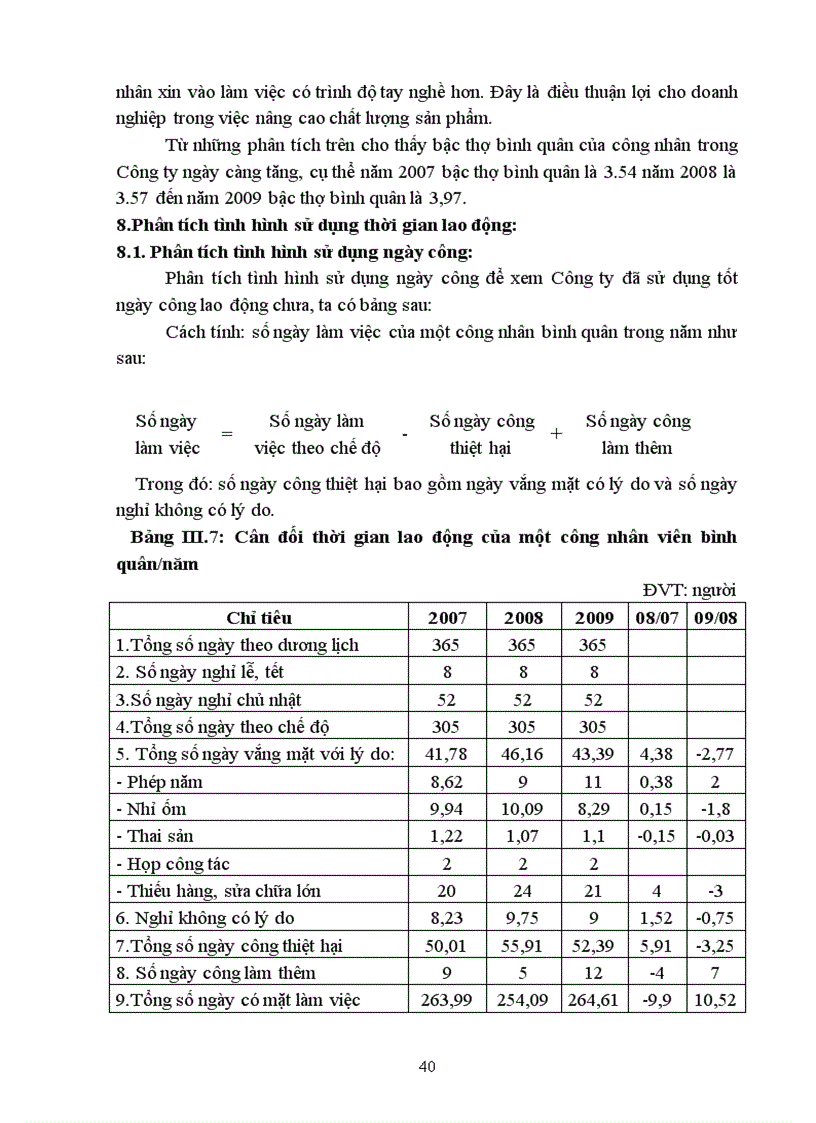 nhân xin vào làm việc có trình độ tay nghề hơn. Đây là điều thuận lợi cho doanh nghiệp trong việc nâng cao chất lượng sản phẩm.

Từ những phân tích trên cho thấy bậc thợ bình quân của công nhân trong Công ty ngày càng tăng, cụ thể năm 2007 bậc thợ bình quân là 3.54 năm 2008 là 3.57 đến năm 2009 bậc thợ bình quân là 3,97.

8.Phân tích tình hình sử dụng thời gian lao động:

8.1. Phân tích tình hình sử dụng ngày công:

Phân tích tình hình sử dụng ngày công để xem Công ty đã sử dụng tốt ngày công lao động chưa, ta có bảng sau:

Cách tính: số ngày làm việc của một công nhân bình quân trong năm như sau:

Số ngày làm việc = Số ngày làm việc theo chế độ - Số ngày công thiệt hại + Số ngày công làm thêm

Trong đó: số ngày công thiệt hại bao gồm ngày vắng mặt có lý do và số ngày nghỉ không có lý do.

Bảng III.7: Cân đối thời gian lao động của một công nhân viên bình quân/năm

ĐVT: người

| Chỉ tiêu | 2007 | 2008 | 2009 | 08/07 | 09/08 |
|---|---|---|---|---|---|
| 1.Tổng số ngày theo dương lịch | 365 | 365 | 365 | | |
| 2. Số ngày nghỉ lễ, tết | 8 | 8 | 8 | | |
| 3.Số ngày nghỉ chủ nhật | 52 | 52 | 52 | | |
| 4.Tổng số ngày theo chế độ | 305 | 305 | 305 | | |
| 5. Tổng số ngày vắng mặt với lý do: | 41,78 | 46,16 | 43,39 | 4,38 | -2,77 |
| - Phép năm | 8,62 | 9 | 11 | 0,38 | 2 |
| - Nhỉ ốm | 9,94 | 10,09 | 8,29 | 0,15 | -1,8 |
| - Thai sản | 1,22 | 1,07 | 1,1 | -0,15 | -0,03 |
| - Họp công tác | 2 | 2 | 2 | | |
| - Thiếu hàng, sửa chữa lớn | 20 | 24 | 21 | 4 | -3 |
| 6. Nghỉ không có lý do | 8,23 | 9,75 | 9 | 1,52 | -0,75 |
| 7.Tổng số ngày công thiệt hại | 50,01 | 55,91 | 52,39 | 5,91 | -3,25 |
| 8. Số ngày công làm thêm | 9 | 5 | 12 | -4 | 7 |
| 9.Tổng số ngày có mặt làm việc | 263,99 | 254,09 | 264,61 | -9,9 | 10,52 |

40